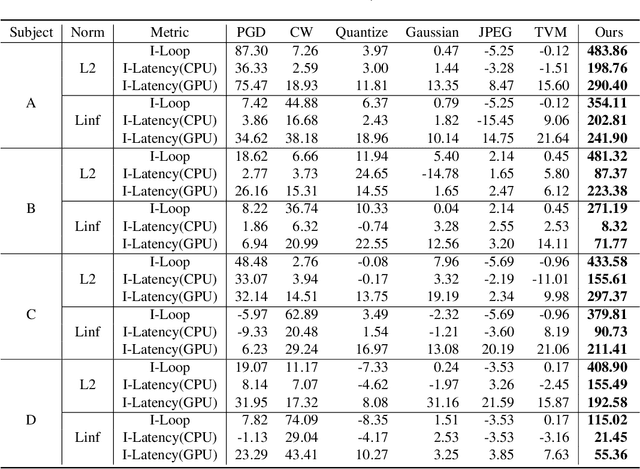 | Subject | Norm | Metric | PGD | CW | Quantize | Gaussian | JPEG | TVM | Ours |
|---|---|---|---|---|---|---|---|---|---|
| A | L2 | I-Loop | 87.30 | 7.26 | 3.97 | 0.47 | -5.25 | -0.12 | **483.86** |
| | | I-Latency(CPU) | 36.33 | 2.59 | 3.00 | 1.44 | -3.28 | -1.51 | **198.76** |
| | | I-Latency(GPU) | 75.47 | 18.93 | 11.81 | 13.35 | 8.47 | 15.60 | **290.40** |
| | Linf | I-Loop | 7.42 | 44.88 | 6.37 | 0.79 | -5.25 | -0.12 | **354.11** |
| | | I-Latency(CPU) | 3.86 | 16.68 | 2.43 | 1.82 | -15.45 | 9.06 | **202.81** |
| | | I-Latency(GPU) | 34.62 | 38.18 | 18.96 | 10.14 | 14.75 | 21.64 | **241.90** |
| B | L2 | I-Loop | 18.62 | 6.66 | 11.94 | 5.40 | 2.14 | 0.45 | **481.32** |
| | | I-Latency(CPU) | 2.77 | 3.73 | 24.65 | -14.78 | 1.65 | 5.80 | **87.37** |
| | | I-Latency(GPU) | 26.16 | 15.31 | 14.55 | 1.65 | 2.47 | 6.12 | **223.38** |
| | Linf | I-Loop | 8.22 | 36.74 | 10.33 | 0.04 | 2.14 | 0.45 | **271.19** |
| | | I-Latency(CPU) | 1.86 | 6.32 | -0.74 | 3.28 | 2.55 | 2.53 | **8.32** |
| | | I-Latency(GPU) | 6.94 | 20.99 | 22.55 | 12.56 | 3.20 | 14.11 | **71.77** |
| C | L2 | I-Loop | 48.48 | 2.76 | -0.08 | 7.96 | -5.69 | -0.96 | **433.58** |
| | | I-Latency(CPU) | 33.07 | 3.94 | -0.17 | 3.32 | -2.19 | -11.01 | **155.61** |
| | | I-Latency(GPU) | 32.14 | 14.51 | 13.75 | 19.19 | 2.34 | 9.98 | **297.37** |
| | Linf | I-Loop | -5.97 | 62.89 | 3.49 | -2.32 | -5.69 | -0.96 | **379.81** |
| | | I-Latency(CPU) | -9.33 | 20.48 | 1.54 | -1.21 | -3.60 | 8.19 | **90.73** |
| | | I-Latency(GPU) | 6.23 | 29.24 | 16.97 | 13.08 | 20.19 | 21.06 | **211.41** |
| D | L2 | I-Loop | 19.07 | 11.17 | -7.33 | 0.24 | -3.53 | 0.17 | **408.90** |
| | | I-Latency(CPU) | 8.14 | 7.07 | -4.62 | -1.97 | 3.26 | -2.45 | **155.49** |
| | | I-Latency(GPU) | 31.95 | 17.32 | 8.08 | 31.16 | 21.59 | 15.87 | **192.58** |
| | Linf | I-Loop | 7.82 | 74.09 | -8.35 | 1.51 | -3.53 | 0.17 | **115.02** |
| | | I-Latency(CPU) | -1.13 | 29.04 | -4.17 | 2.53 | -3.53 | -3.16 | **21.45** |
| | | I-Latency(GPU) | 23.29 | 43.41 | 10.27 | 3.25 | 3.85 | 7.63 | **55.36** |